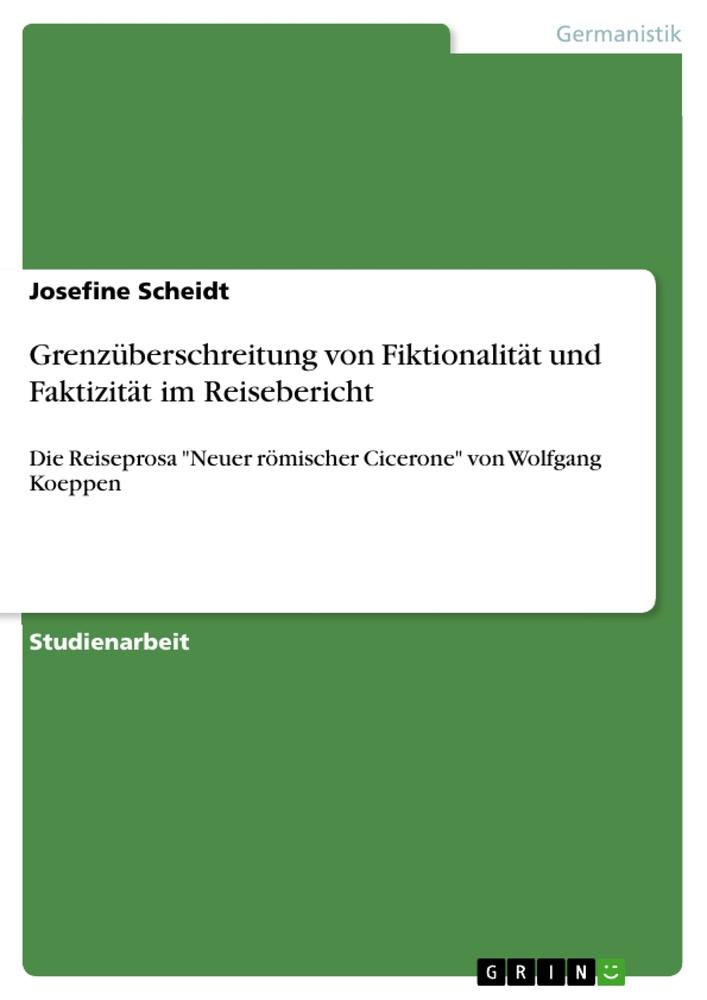 Germanistik

Josefine Scheidt

Grenzüberschreitung von Fiktionalität und Faktizität im Reisebericht

Die Reiseprosa "Neuer römischer Cicerone" von Wolfgang Koeppen

Studienarbeit

GRIN